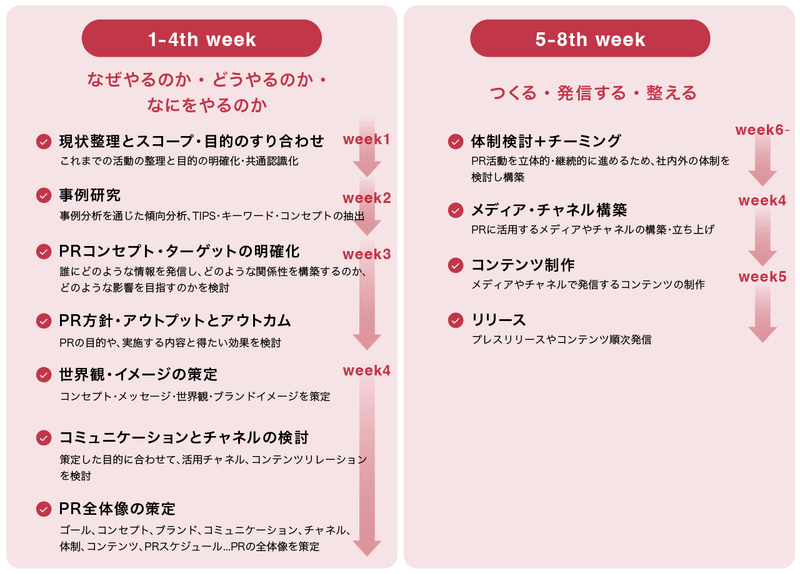 1-4th week

なぜやるのか・どうやるのか・なにをやるのか

現状整理とスコープ・目的のすり合わせ
これまでの活動の整理と目的の明確化・共通認識化

week1

事例研究
事例分析を通じた傾向分析、TIPS・キーワード・コンセプトの抽出

week2

PRコンセプト・ターゲットの明確化
誰にどのような情報を発信し、どのような関係性を構築するのか、どのような影響を目指すのかを検討

week3

PR方針・アウトプットとアウトカム
PRの目的や、実施する内容と得たい効果を検討

世界観・イメージの策定
コンセプト・メッセージ・世界観・ブランドイメージを策定

week4

コミュニケーションとチャネルの検討
策定した目的に合わせて、活用チャネル、コンテンツリレーションを検討

PR全体像の策定
ゴール、コンセプト、ブランド、コミュニケーション、チャネル、体制、コンテンツ、PRスケジュール…PRの全体像を策定

5-8th week

つくる・発信する・整える

体制検討＋チーミング
PR活動を立体的・継続的に進めるため、社内外の体制を検討し構築

week6-

メディア・チャネル構築
PRに活用するメディアやチャネルの構築・立ち上げ

week4

コンテンツ制作
メディアやチャネルで発信するコンテンツの制作

week5

リリース
プレスリリースやコンテンツ順次発信